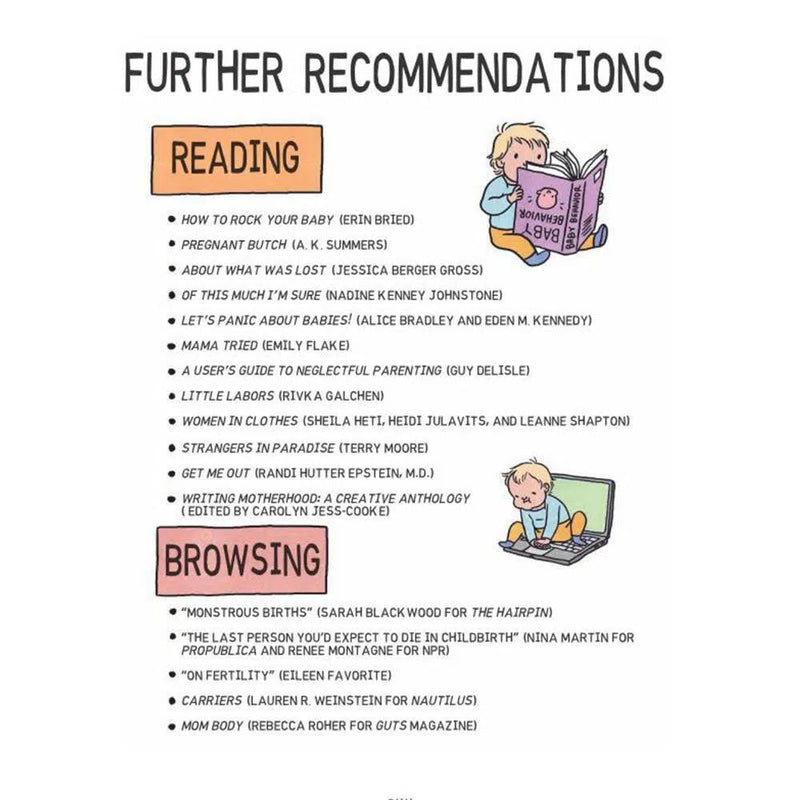 FURTHER RECOMMENDATIONS

READING

BABY BEHAVIOR

BABY BEHAVIOR

• HOW TO ROCK YOUR BABY (ERIN BRIED)
• PREGNANT BUTCH (A. K. SUMMERS)
• ABOUT WHAT WAS LOST (JESSICA BERGER GROSS)
• OF THIS MUCH I'M SURE (NADINE KENNEY JOHNSTONE)
• LET'S PANIC ABOUT BABIES! (ALICE BRADLEY AND EDEN M. KENNEDY)
• MAMA TRIED (EMILY FLAKE)
• A USER'S GUIDE TO NEGLECTFUL PARENTING (GUY DELISLE)
• LITTLE LABORS (RIVKA GALCHEN)
• WOMEN IN CLOTHES (SHEILA HETI, HEIDI JULAVITS, AND LEANNE SHAPTON)
• STRANGERS IN PARADISE (TERRY MOORE)
• GET ME OUT (RANDI HUTTER EPSTEIN, M.D.)
• WRITING MOTHERHOOD: A CREATIVE ANTHOLOGY (EDITED BY CAROLYN JESS-COOKE)

BROWSING

• "MONSTROUS BIRTHS" (SARAH BLACKWOOD FOR THE HAIRPIN)
• "THE LAST PERSON YOU'D EXPECT TO DIE IN CHILDBIRTH" (NINA MARTIN FOR PROPUBLICA AND RENEE MONTAGNE FOR NPR)
• "ON FERTILITY" (EILEEN FAVORITE)
• CARRIERS (LAUREN R. WEINSTEIN FOR NAUTILUS)
• MOM BODY (REBECCA ROHER FOR GUTS MAGAZINE)